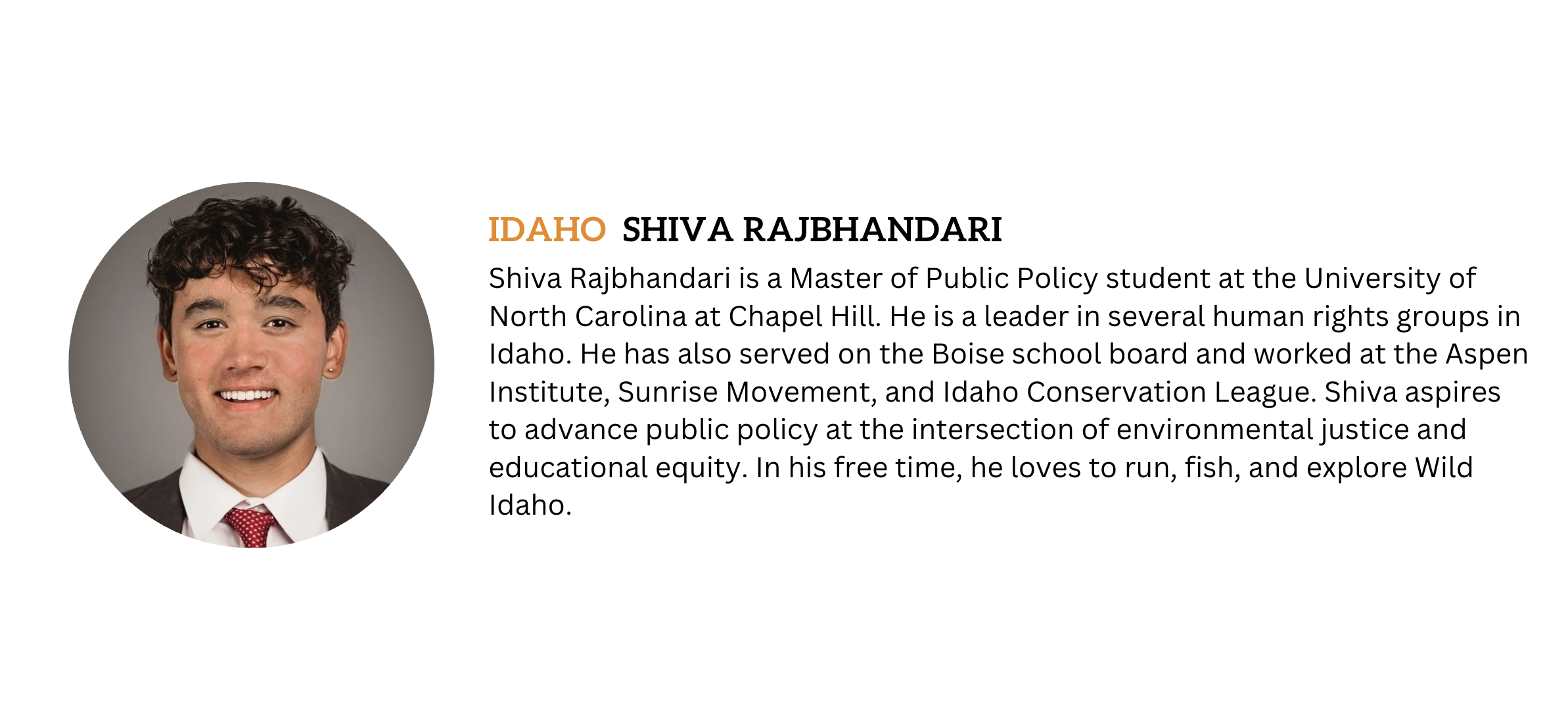 IDAHO SHIVA RAJBHANDARI

Shiva Rajbhandari is a Master of Public Policy student at the University of North Carolina at Chapel Hill. He is a leader in several human rights groups in Idaho. He has also served on the Boise school board and worked at the Aspen Institute, Sunrise Movement, and Idaho Conservation League. Shiva aspires to advance public policy at the intersection of environmental justice and educational equity. In his free time, he loves to run, fish, and explore Wild Idaho.